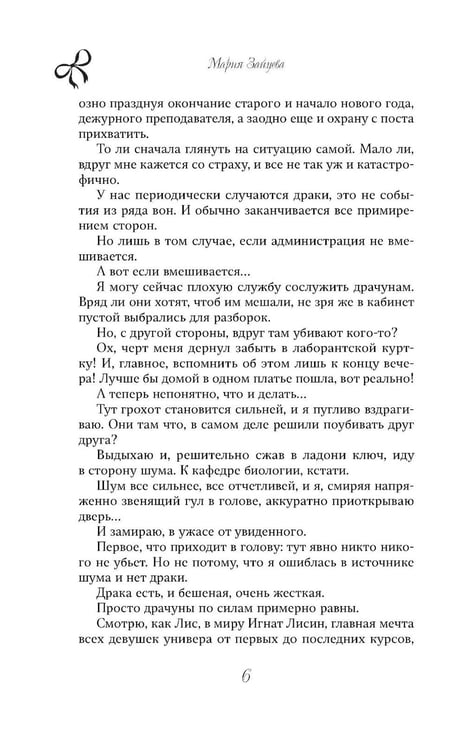 Мария Зайцева

озно празднуя окончание старого и начало нового года, дежурного преподавателя, а заодно еще и охрану с поста прихватить.

То ли сначала глянуть на ситуацию самой. Мало ли, вдруг мне кажется со страху, и все не так уж и катастрофично.

У нас периодически случаются драки, это не события из ряда вон. И обычно заканчивается все примирением сторон.

Но лишь в том случае, если администрация не вмешивается.

А вот если вмешивается...

Я могу сейчас плохую службу сослужить драчунам. Вряд ли они хотят, чтоб им мешали, не зря же в кабинет пустой выбрались для разборок.

Но, с другой стороны, вдруг там убивают кого-то?

Ох, черт меня дернул забыть в лаборантской куртку! И, главное, вспомнить об этом лишь к концу вечера! Лучше бы домой в одном платье пошла, вот реально!

А теперь непонятно, что и делать...

Тут грохот становится сильней, и я пугливо вздрагиваю. Они там что, в самом деле решили поубивать друг друга?

Выдыхаю и, решительно сжав в ладони ключ, иду в сторону шума. К кафедре биологии, кстати.

Шум все сильнее, все отчетливей, и я, смиряя напряженно звенящий гул в голове, аккуратно приоткрываю дверь...

И замираю, в ужасе от увиденного.

Первое, что приходит в голову: тут явно никто никого не убьет. Но не потому, что я ошиблась в источнике шума и нет драки.

Драка есть, и бешеная, очень жесткая.

Просто драчуны по силам примерно равны.

Смотрю, как Лис, в миру Игнат Лисин, главная мечта всех девушек универа от первых до последних курсов,

6